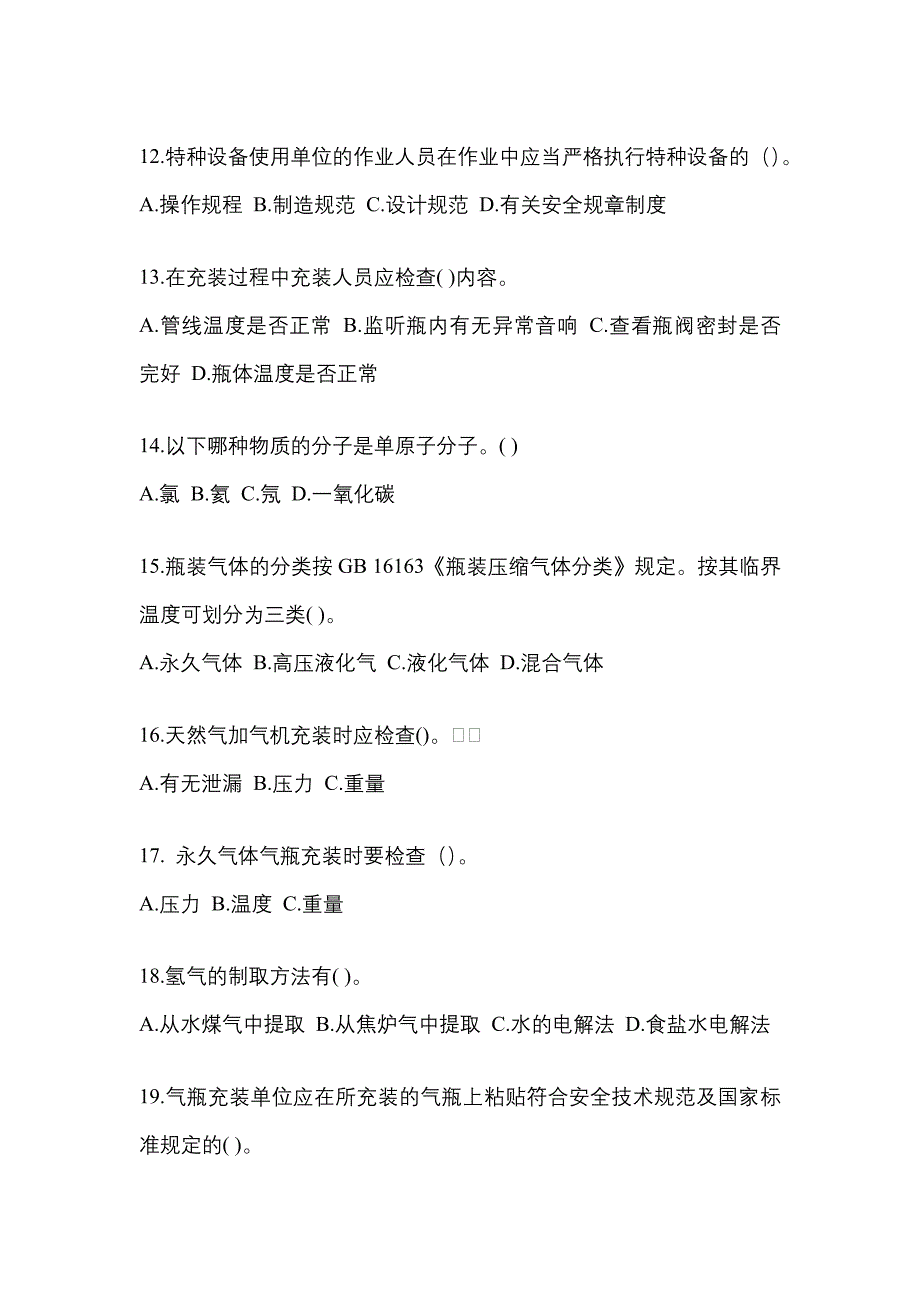 12.特种设备使用单位的作业人员在作业中应当严格执行特种设备的（）。

A.操作规程 B.制造规范 C.设计规范 D.有关安全规章制度

13.在充装过程中充装人员应检查( )内容。

A.管线温度是否正常 B.监听瓶内有无异常音响 C.查看瓶阀密封是否完好 D.瓶体温度是否正常

14.以下哪种物质的分子是单原子分子。( )

A.氯 B.氦 C.氖 D.一氧化碳

15.瓶装气体的分类按 GB 16163《瓶装压缩气体分类》规定。按其临界温度可划分为三类( )。

A.永久气体 B.高压液化气 C.液化气体 D.混合气体

16.天然气加气机充装时应检查()。□□

A.有无泄漏 B.压力 C.重量

17. 永久气体气瓶充装时要检查（）。

A.压力 B.温度 C.重量

18.氢气的制取方法有( )。

A.从水煤气中提取 B.从焦炉气中提取 C.水的电解法 D.食盐水电解法

19.气瓶充装单位应在所充装的气瓶上粘贴符合安全技术规范及国家标准规定的( )。